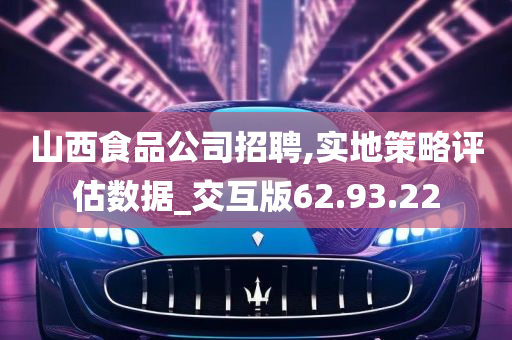 山西食品公司招聘,实地策略评估数据_交互版62.93.22